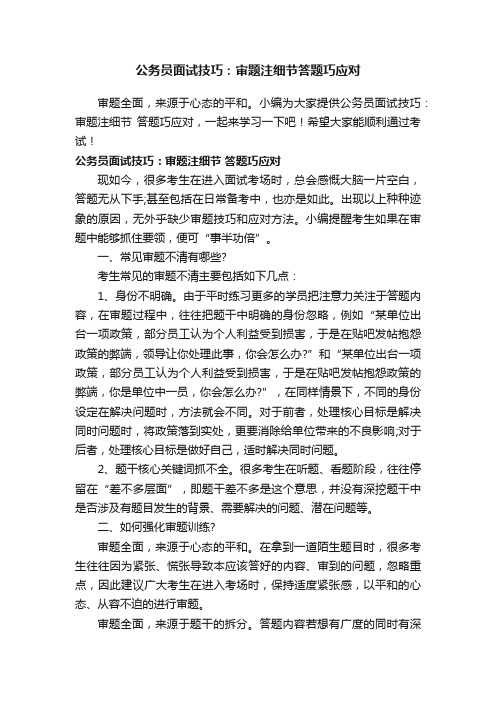 公务员面试技巧：审题注细节答题巧应对

审题全面，来源于心态的平和。小编为大家提供公务员面试技巧：审题注细节 答题巧应对，一起来学习一下吧！希望大家能顺利通过考试！

公务员面试技巧：审题注细节 答题巧应对

现如今，很多考生在进入面试考场时，总会感慨大脑一片空白，答题无从下手;甚至包括在日常备考中，也亦是如此。出现以上种种迹象的原因，无外乎缺少审题技巧和应对方法。小编提醒考生如果在审题中能够抓住要领，便可“事半功倍”。

一、常见审题不清有哪些?

考生常见的审题不清主要包括如下几点：

1、身份不明确。由于平时练习更多的学员把注意力关注于答题内容，在审题过程中，往往把题干中明确的身份忽略，例如“某单位出台一项政策，部分员工认为个人利益受到损害，于是在贴吧发帖抱怨政策的弊端，领导让你处理此事，你会怎么办?”和“某单位出台一项政策，部分员工认为个人利益受到损害，于是在贴吧发帖抱怨政策的弊端，你是单位中一员，你会怎么办?”，在同样情景下，不同的身份设定在解决问题时，方法就会不同。对于前者，处理核心目标是解决同时问题时，将政策落到实处，更要消除给单位带来的不良影响;对于后者，处理核心目标是做好自己，适时解决同时问题。

2、题干核心关键词抓不全。很多考生在听题、看题阶段，往往停留在“差不多层面”，即题干差不多是这个意思，并没有深挖题干中是否涉及有题目发生的背景、需要解决的问题、潜在问题等。

二、如何强化审题训练?

审题全面，来源于心态的平和。在拿到一道陌生题目时，很多考生往往因为紧张、慌张导致本应该答好的内容、审到的问题，忽略重点，因此建议广大考生在进入考场时，保持适度紧张感，以平和的心态、从容不迫的进行审题。

审题全面，来源于题干的拆分。答题内容若想有广度的同时有深